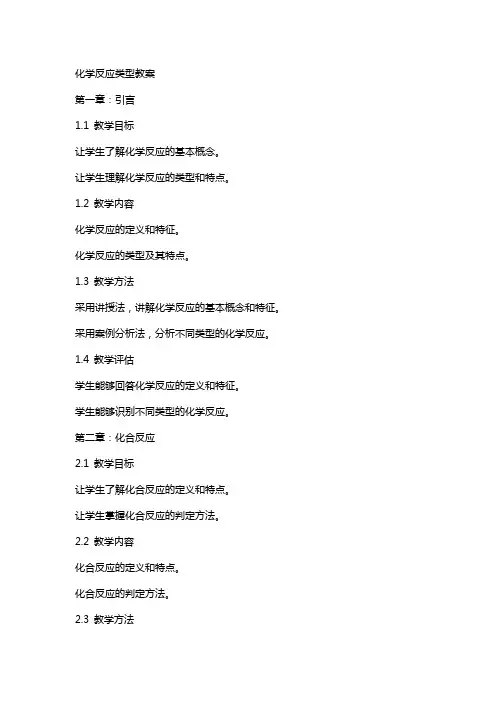 化学反应类型教案

第一章：引言

1.1 教学目标

让学生了解化学反应的基本概念。

让学生理解化学反应的类型和特点。

1.2 教学内容

化学反应的定义和特征。

化学反应的类型及其特点。

1.3 教学方法

采用讲授法，讲解化学反应的基本概念和特征。

采用案例分析法，分析不同类型的化学反应。

1.4 教学评估

学生能够回答化学反应的定义和特征。

学生能够识别不同类型的化学反应。

第二章：化合反应

2.1 教学目标

让学生了解化合反应的定义和特点。

让学生掌握化合反应的判定方法。

2.2 教学内容

化合反应的定义和特点。

化合反应的判定方法。

2.3 教学方法